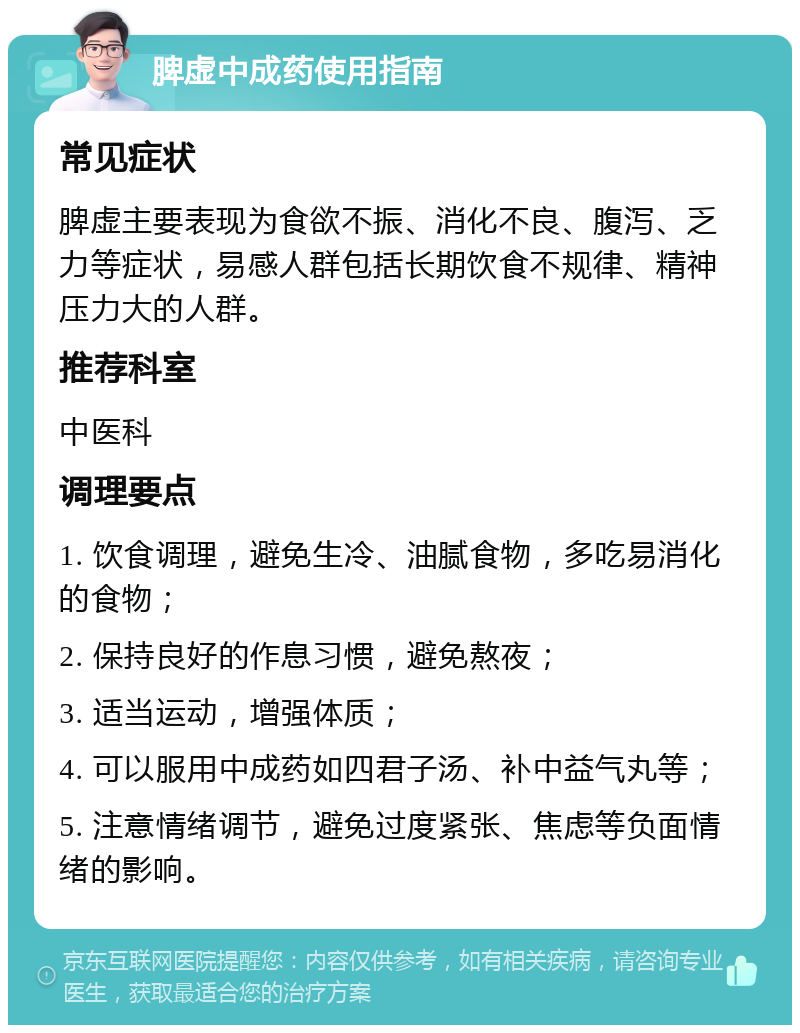 脾虚中成药使用指南

常见症状

脾虚主要表现为食欲不振、消化不良、腹泻、乏力等症状，易感人群包括长期饮食不规律、精神压力大的人群。

推荐科室

中医科

调理要点

1. 饮食调理，避免生冷、油腻食物，多吃易消化的食物；

2. 保持良好的作息习惯，避免熬夜；

3. 适当运动，增强体质；

4. 可以服用中成药如四君子汤、补中益气丸等；

5. 注意情绪调节，避免过度紧张、焦虑等负面情绪的影响。

京东互联网医院提醒您：内容仅供参考，如有相关疾病，请咨询专业医生，获取最适合您的治疗方案